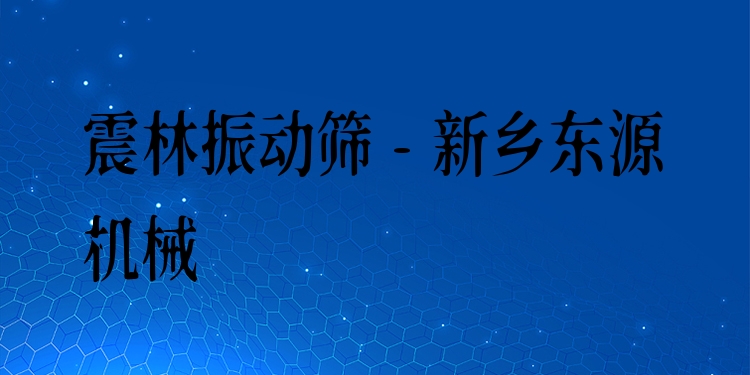 震林振动筛 - 新乡东源机械